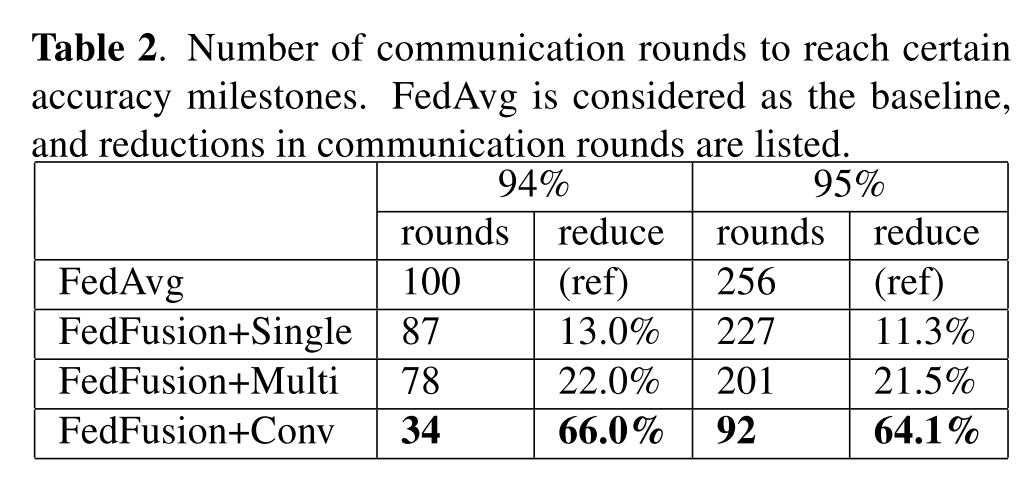 **Table 2**. Number of communication rounds to reach certain accuracy milestones. FedAvg is considered as the baseline, and reductions in communication rounds are listed.

| | 94% | | 95% | |
|---|---|---|---|---|
| | rounds | reduce | rounds | reduce |
| FedAvg | 100 | (ref) | 256 | (ref) |
| FedFusion+Single | 87 | 13.0% | 227 | 11.3% |
| FedFusion+Multi | 78 | 22.0% | 201 | 21.5% |
| FedFusion+Conv | **34** | **66.0%** | **92** | **64.1%** |